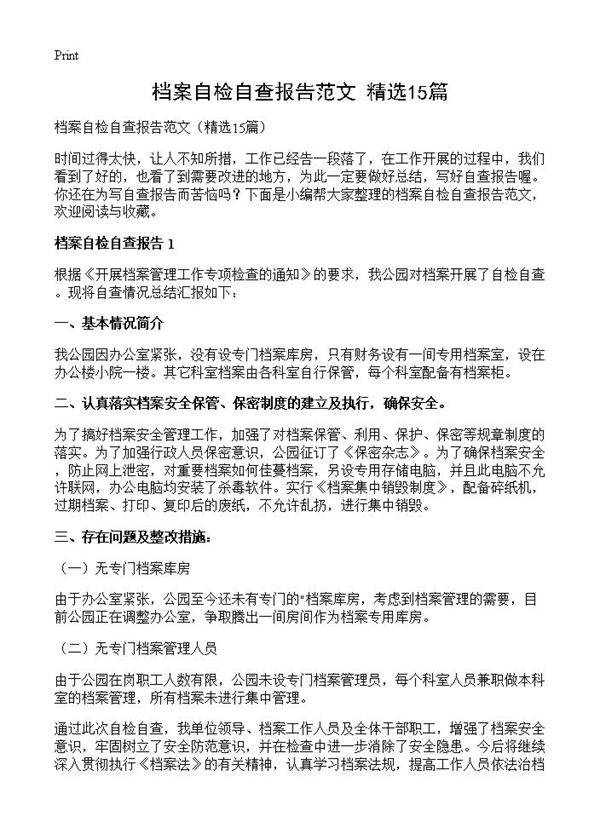 Print

档案自检自查报告范文 精选15篇

档案自检自查报告范文（精选15篇）

时间过得太快，让人不知所措，工作已经告一段落了，在工作开展的过程中，我们看到了好的，也看了到需要改进的地方，为此一定要做好总结，写好自查报告喔。你还在为写自查报告而苦恼吗？下面是小编帮大家整理的档案自检自查报告范文，欢迎阅读与收藏。

档案自检自查报告 1

根据《开展档案管理工作专项检查的通知》的要求，我公园对档案开展了自检自查。现将自查情况总结汇报如下：

一、基本情况简介

我公园因办公室紧张，没有设专门档案库房，只有财务设有一间专用档案室，设在办公楼小院一楼。其它科室档案由各科室自行保管，每个科室配备有档案柜。

二、认真落实档案安全保管、保密制度的建立及执行，确保安全。

为了搞好档案安全管理工作，加强了对档案保管、利用、保护、保密等规章制度的落实。为了加强行政人员保密意识，公园征订了《保密杂志》。为了确保档案安全，防止网上泄密，对重要档案如何佳蔓档案，另设专用存储电脑，并且此电脑不允许联网，办公电脑均安装了杀毒软件。实行《档案集中销毁制度》，配备碎纸机，过期档案、打印、复印后的废纸，不允许乱扔，进行集中销毁。

三、存在问题及整改措施：

（一）无专门档案库房

由于办公室紧张，公园至今还未有专门的"档案库房，考虑到档案管理的需要，目前公园正在调整办公室，争取腾出一间房间作为档案专用库房。

（二）无专门档案管理人员

由于公园在岗职工人数有限，公园未设专门档案管理员，每个科室人员兼职做本科室的档案管理，所有档案未进行集中管理。

通过此次自检自查，我单位领导、档案工作人员及全体干部职工，增强了档案安全意识，牢固树立了安全防范意识，并在检查中进一步消除了安全隐患。今后将继续深入贯彻执行《档案法》的有关精神，认真学习档案法规，提高工作人员依法治档